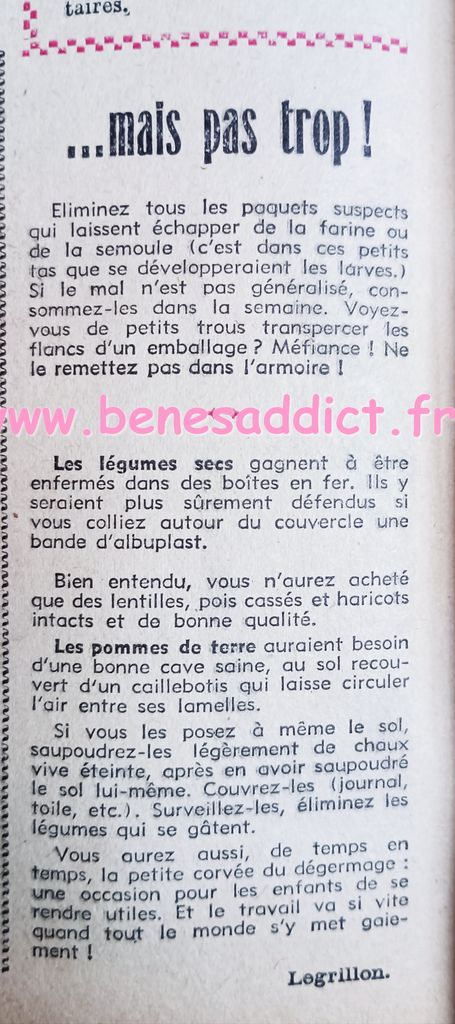 taires.

...mais pas trop !

Eliminez tous les paquets suspects qui laissent échapper de la farine ou de la semoule (c'est dans ces petits tas que se développeraient les larves.) Si le mal n'est pas généralisé, consommez-les dans la semaine. Voyez-vous de petits trous transpercer les flancs d'un emballage ? Méfiance ! Ne le remettez pas dans l'armoire !

www.benesaddict.fr

Les légumes secs gagnent à être enfermés dans des boîtes en fer. Ils y seraient plus sûrement défendus si vous colliez autour du couvercle une bande d'albuplast.

Bien entendu, vous n'aurez acheté que des lentilles, pois cassés et haricots intacts et de bonne qualité.

Les pommes de terre auraient besoin d'une bonne cave saine, au sol recouvert d'un caillebotis qui laisse circuler l'air entre ses lamelles.

Si vous les posez à même le sol, saupoudrez-les légèrement de chaux vive éteinte, après en avoir saupoudré le sol lui-même. Couvrez-les (journal, toile, etc.). Surveillez-les, éliminez les légumes qui se gâtent.

Vous aurez aussi, de temps en temps, la petite corvée du dégermage : une occasion pour les enfants de se rendre utiles. Et le travail va si vite quand tout le monde s'y met gaiement !

Legrillon.